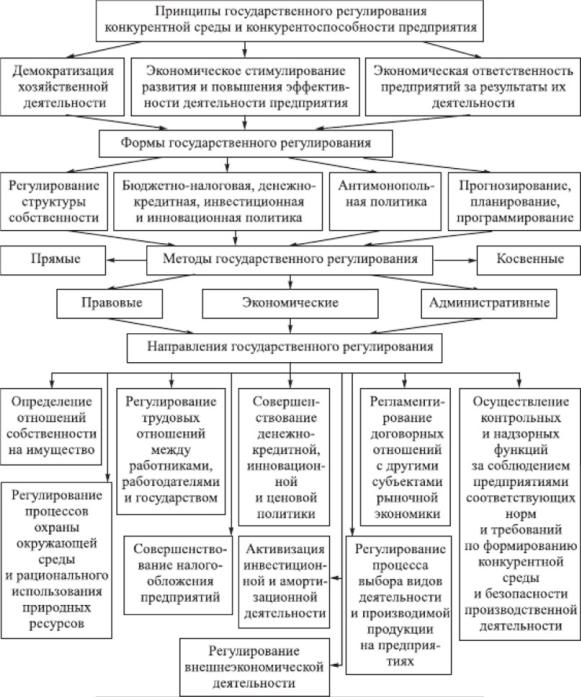 Принципы государственного регулирования конкурентной среды и конкурентоспособности предприятия

Демократизация хозяйственной деятельности

Экономическое стимулирование развития и повышения эффективности деятельности предприятия

Экономическая ответственность предприятий за результаты их деятельности

Формы государственного регулирования

Регулирование структуры собственности

Бюджетно-налоговая, денежно-кредитная, инвестиционная и инновационная политика

Антимонопольная политика

Прогнозирование, планирование, программирование

Прямые

Методы государственного регулирования

Косвенные

Правовые

Экономические

Административные

Направления государственного регулирования

Определение отношений собственности на имущество

Регулирование трудовых отношений между работниками, работодателями и государством

Совершенствование денежно-кредитной, инновационной и ценовой политики

Регламентирование договорных отношений с другими субъектами рыночной экономики

Осуществление контрольных и надзорных функций за соблюдением предприятиями соответствующих норм и требований по формированию конкурентной среды и безопасности производственной деятельности

Регулирование процессов охраны окружающей среды и рационального использования природных ресурсов

Совершенствование налогообложения предприятий

Активизация инвестиционной и амортизационной деятельности

Регулирование процесса выбора видов деятельности и производимой продукции на предприятиях

Регулирование внешнеэкономической деятельности